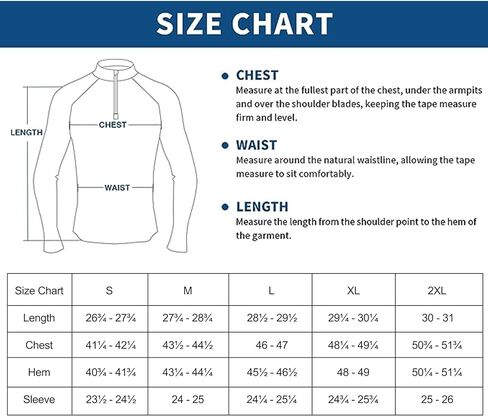 SIZE CHART

LENGTH
CHEST
WAIST

CHEST
Measure at the fullest part of the chest, under the armpits and over the shoulder blades, keeping the tape measure firm and level.

WAIST
Measure around the natural waistline, allowing the tape measure to sit comfortably.

LENGTH
Measure the length from the shoulder point to the hem of the garment.

| Size Chart | S | M | L | XL | 2XL |
|---|---|---|---|---|---|
| Length | 26¾ - 27¾ | 27¾ - 28¾ | 28½ - 29½ | 29¼ - 30¼ | 30 - 31 |
| Chest | 41¼ - 42¼ | 43½ - 44½ | 46 - 47 | 48¼ - 49¼ | 50¾ - 51¾ |
| Hem | 40¾ - 41¾ | 43¼ - 44¼ | 45½ - 46½ | 48 - 49 | 50¼ - 51¼ |
| Sleeve | 23½ - 24½ | 24 - 25 | 24¼ - 25¼ | 24¾ - 25¾ | 25 - 26 |